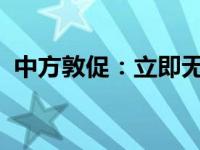 中方敦促：立即无